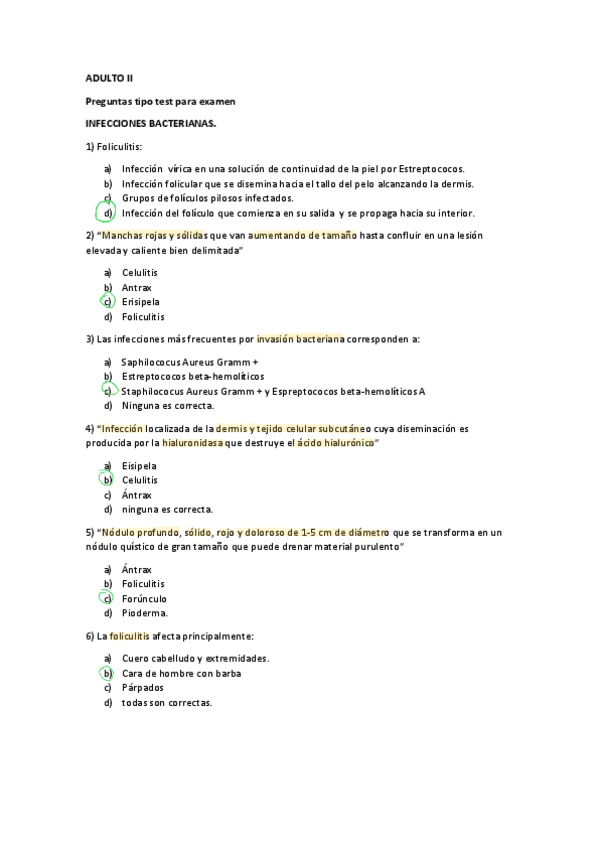 ADULTO II

Preguntas tipo test para examen

INFECCIONES BACTERIANAS.

1) Foliculitis:

a) Infección vírica en una solución de continuidad de la piel por Estreptococos.
b) Infección folicular que se disemina hacia el tallo del pelo alcanzando la dermis.
c) Grupos de folículos pilosos infectados.
d) Infección del folículo que comienza en su salida y se propaga hacia su interior.

2) "Manchas rojas y sólidas que van aumentando de tamaño hasta confluir en una lesión elevada y caliente bien delimitada"

a) Celulitis
b) Antrax
c) Erisipela
d) Foliculitis

3) Las infecciones más frecuentes por invasión bacteriana corresponden a:

a) Saphilococus Aureus Gramm +
b) Estreptococos beta-hemolíticos
c) Staphilococus Aureus Gramm + y Espreptococos beta-hemolíticos A
d) Ninguna es correcta.

4) "Infección localizada de la dermis y tejido celular subcutáneo cuya diseminación es producida por la hialuronidasa que destruye el ácido hialurónico"

a) Eisipela
b) Celulitis
c) Ántrax
d) ninguna es correcta.

5) "Nódulo profundo, sólido, rojo y doloroso de 1-5 cm de diámetro que se transforma en un nódulo quístico de gran tamaño que puede drenar material purulento"

a) Ántrax
b) Foliculitis
c) Forúnculo
d) Pioderma.

6) La foliculitis afecta principalmente:

a) Cuero cabelludo y extremidades.
b) Cara de hombre con barba
c) Párpados
d) todas son correctas.